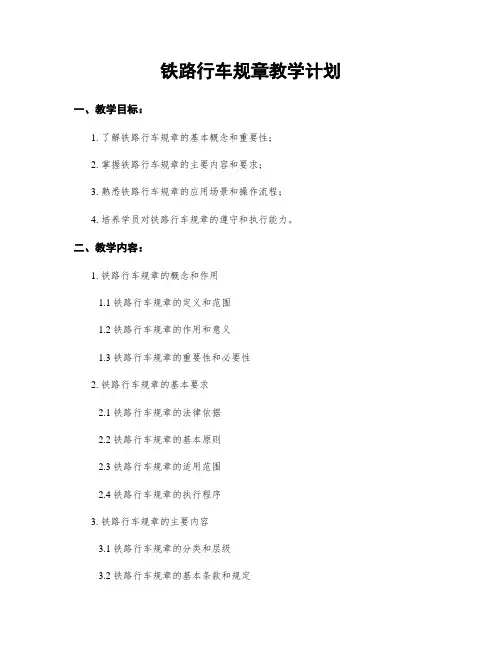 铁路行车规章教学计划

一、教学目标：

1. 了解铁路行车规章的基本概念和重要性；

2. 掌握铁路行车规章的主要内容和要求；

3. 熟悉铁路行车规章的应用场景和操作流程；

4. 培养学员对铁路行车规章的遵守和执行能力。

二、教学内容：

1. 铁路行车规章的概念和作用

1.1 铁路行车规章的定义和范围

1.2 铁路行车规章的作用和意义

1.3 铁路行车规章的重要性和必要性

2. 铁路行车规章的基本要求

2.1 铁路行车规章的法律依据

2.2 铁路行车规章的基本原则

2.3 铁路行车规章的适用范围

2.4 铁路行车规章的执行程序

3. 铁路行车规章的主要内容

3.1 铁路行车规章的分类和层级

3.2 铁路行车规章的基本条款和规定